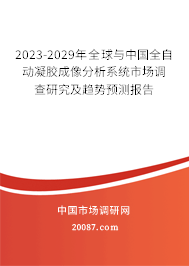 2023-2029年全球与中国全自动凝胶成像分析系统市场调查研究及趋势预测报告

中国市场调研网

20087.com